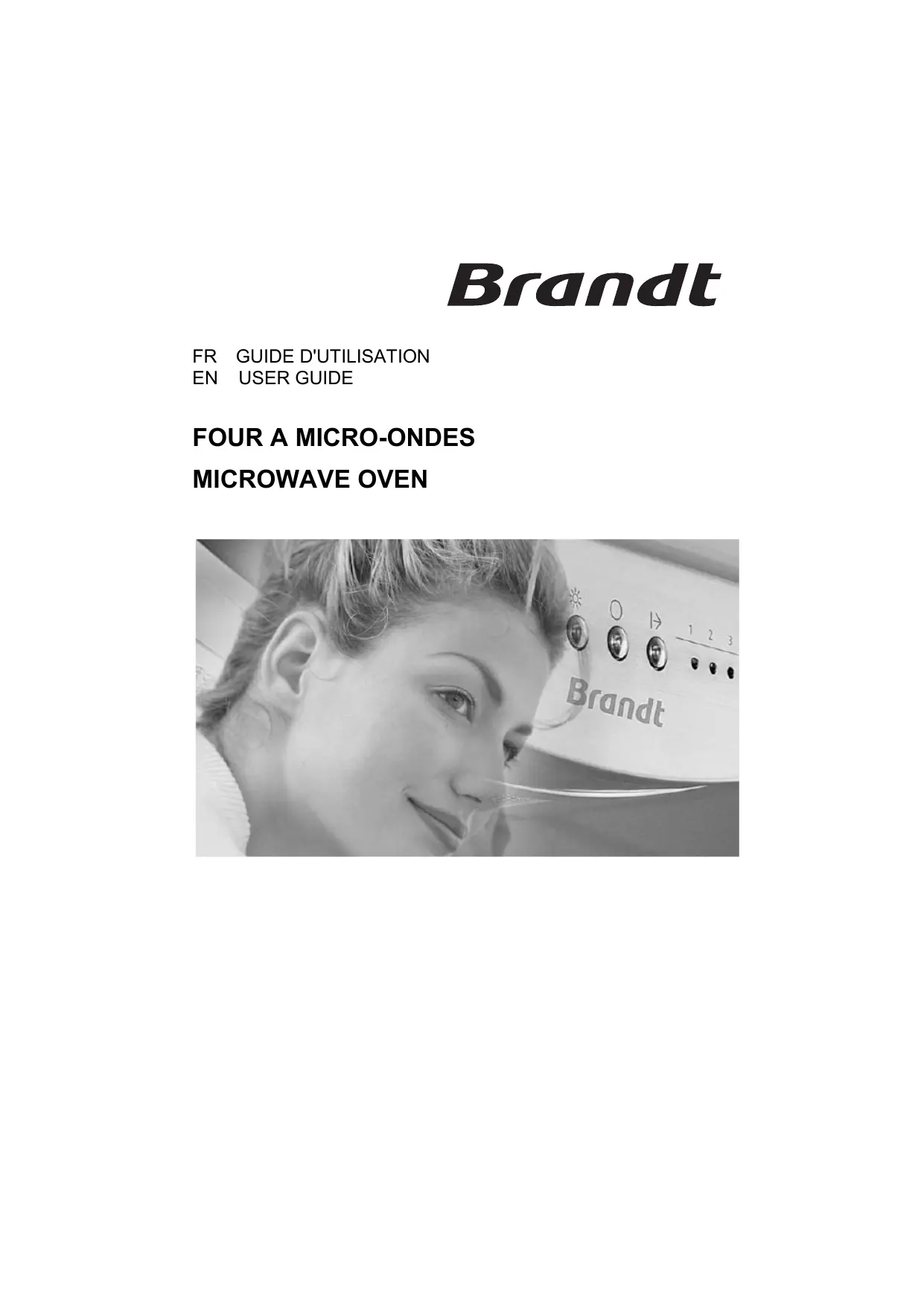 Brandt

FR GUIDE D'UTILISATION
EN USER GUIDE

FOUR A MICRO-ONDES

MICROWAVE OVEN

1 2 3

Brandt